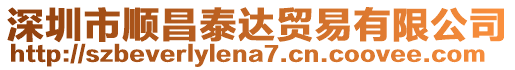 深圳市顺昌泰达贸易有限公司
http://szbeverlylena7.cn.coovee.com